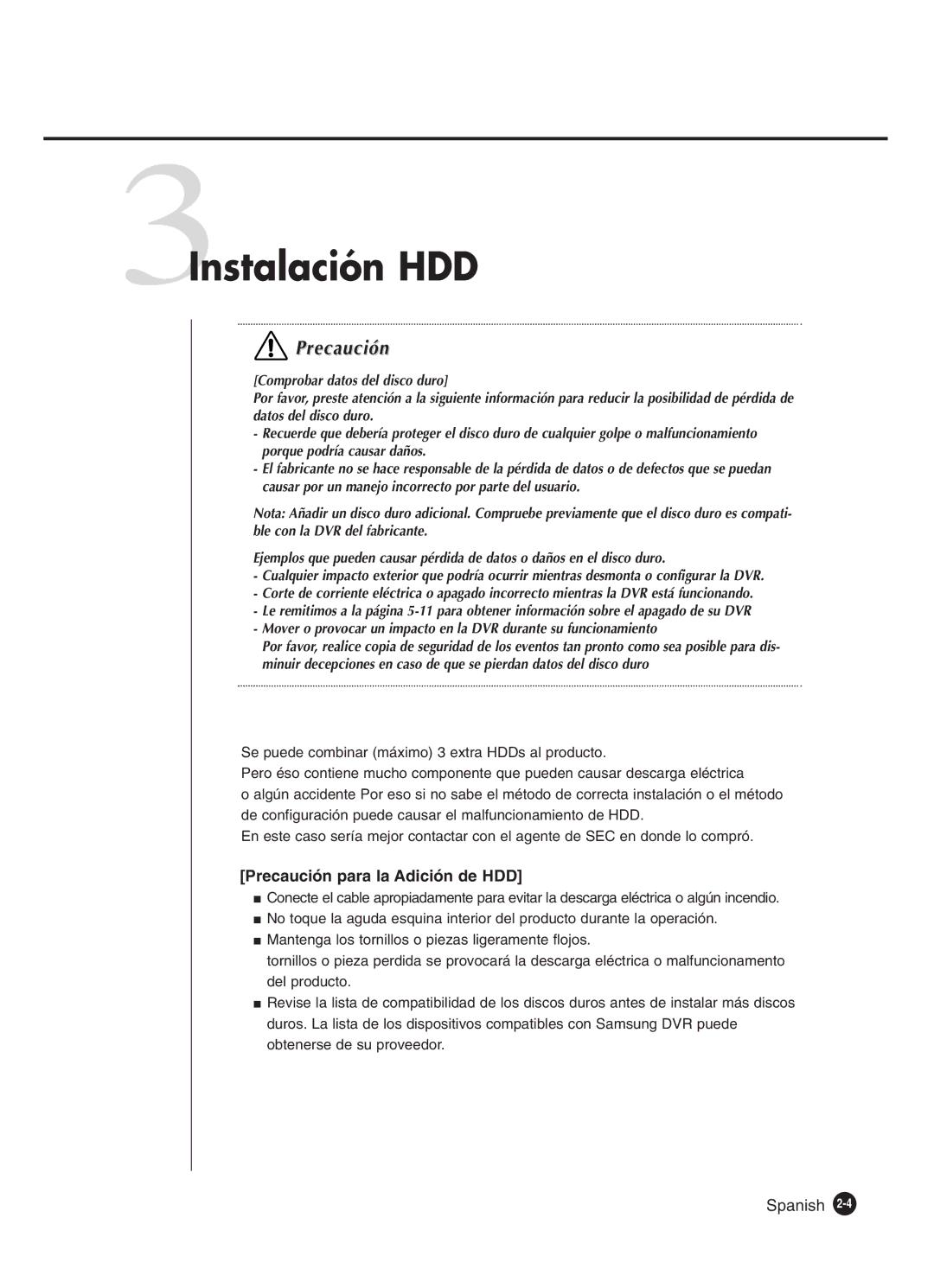 3 Instalación HDD

Precaución

[Comprobar datos del disco duro]
Por favor, preste atención a la siguiente información para reducir la posibilidad de pérdida de datos del disco duro.
- Recuerde que debería proteger el disco duro de cualquier golpe o malfuncionamiento porque podría causar daños.
- El fabricante no se hace responsable de la pérdida de datos o de defectos que se puedan causar por un manejo incorrecto por parte del usuario.

Nota: Añadir un disco duro adicional. Compruebe previamente que el disco duro es compatible con la DVR del fabricante.

Ejemplos que pueden causar pérdida de datos o daños en el disco duro.
- Cualquier impacto exterior que podría ocurrir mientras desmonta o configurar la DVR.
- Corte de corriente eléctrica o apagado incorrecto mientras la DVR está funcionando.
- Le remitimos a la página 5-11 para obtener información sobre el apagado de su DVR
- Mover o provocar un impacto en la DVR durante su funcionamiento
Por favor, realice copia de seguridad de los eventos tan pronto como sea posible para disminuir decepciones en caso de que se pierdan datos del disco duro

Se puede combinar (máximo) 3 extra HDDs al producto.
Pero éso contiene mucho componente que pueden causar descarga eléctrica o algún accidente Por eso si no sabe el método de correcta instalación o el método de configuración puede causar el malfuncionamiento de HDD.
En este caso sería mejor contactar con el agente de SEC en donde lo compró.

[Precaución para la Adición de HDD]
■ Conecte el cable apropiadamente para evitar la descarga eléctrica o algún incendio.
■ No toque la aguda esquina interior del producto durante la operación.
■ Mantenga los tornillos o piezas ligeramente flojos.
tornillos o pieza perdida se provocará la descarga eléctrica o malfuncionamento del producto.
■ Revise la lista de compatibilidad de los discos duros antes de instalar más discos duros. La lista de los dispositivos compatibles con Samsung DVR puede obtenerse de su proveedor.

Spanish 2-4